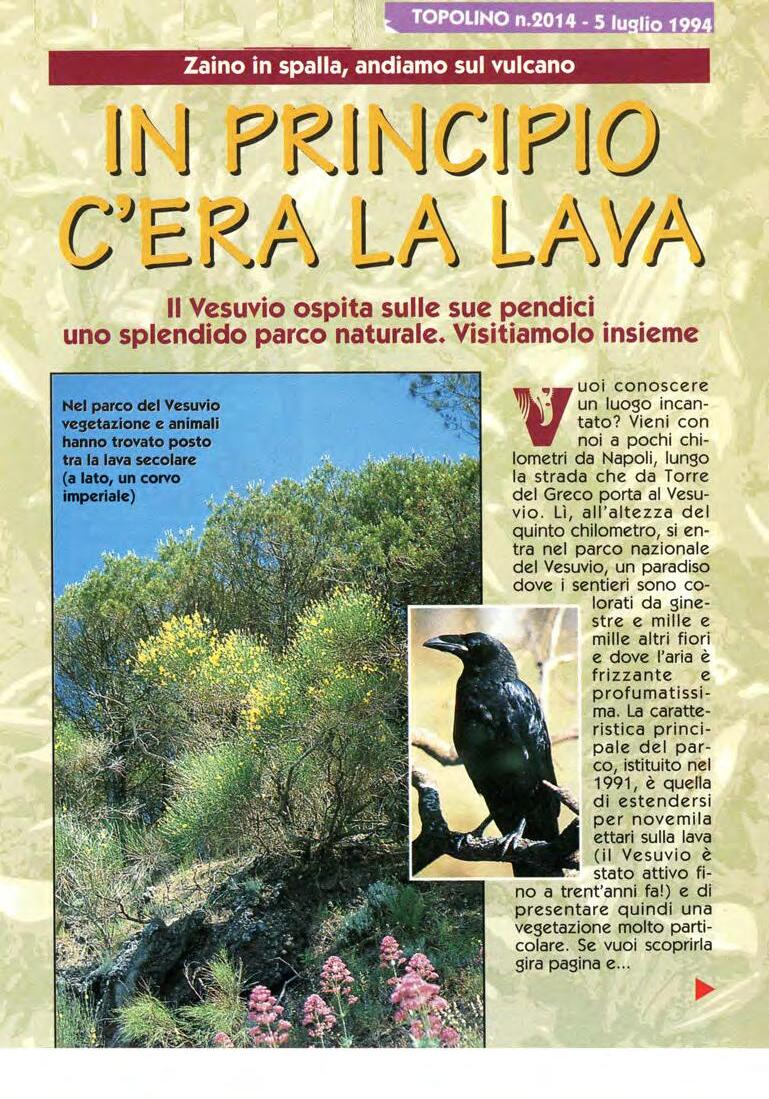 TOPOLINO n.2014 - 5 luglio 1994

Zaino in spalla, andiamo sul vulcano

IN PRINCIPIO C'ERA LA LAVA

Il Vesuvio ospita sulle sue pendici uno splendido parco naturale. Visitiamolo insieme

Nel parco del Vesuvio vegetazione e animali hanno trovato posto tra la lava secolare (a lato, un corvo imperiale)

Vuoi conoscere un luogo incantato? Vieni con noi a pochi chilometri da Napoli, lungo la strada che da Torre del Greco porta al Vesuvio. Lì, all'altezza del quinto chilometro, si entra nel parco nazionale del Vesuvio, un paradiso dove i sentieri sono colorati da ginestre e mille e mille altri fiori e dove l'aria è frizzante e profumatissima. La caratteristica principale del parco, istituito nel 1991, è quella di estendersi per novemila ettari sulla lava (il Vesuvio è stato attivo fino a trent'anni fa!) e di presentare quindi una vegetazione molto particolare. Se vuoi scoprirla gira pagina e...